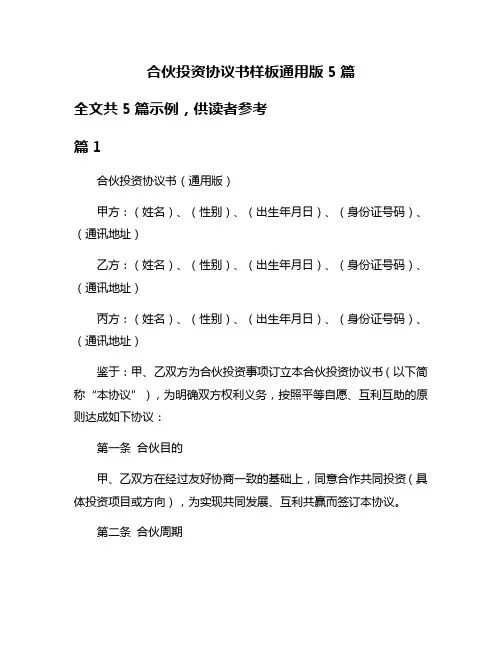 合伙投资协议书样板通用版 5 篇

全文共 5 篇示例，供读者参考

篇 1

合伙投资协议书（通用版）

甲方：（姓名）、（性别）、（出生年月日）、（身份证号码）、（通讯地址）

乙方：（姓名）、（性别）、（出生年月日）、（身份证号码）、（通讯地址）

丙方：（姓名）、（性别）、（出生年月日）、（身份证号码）、（通讯地址）

鉴于：甲、乙双方为合伙投资事项订立本合伙投资协议书（以下简称“本协议”），为明确双方权利义务，按照平等自愿、互利互助的原则达成如下协议：

第一条 合伙目的

甲、乙双方在经过友好协商一致的基础上，同意合作共同投资（具体投资项目或方向），为实现共同发展、互利共赢而签订本协议。

第二条 合伙周期